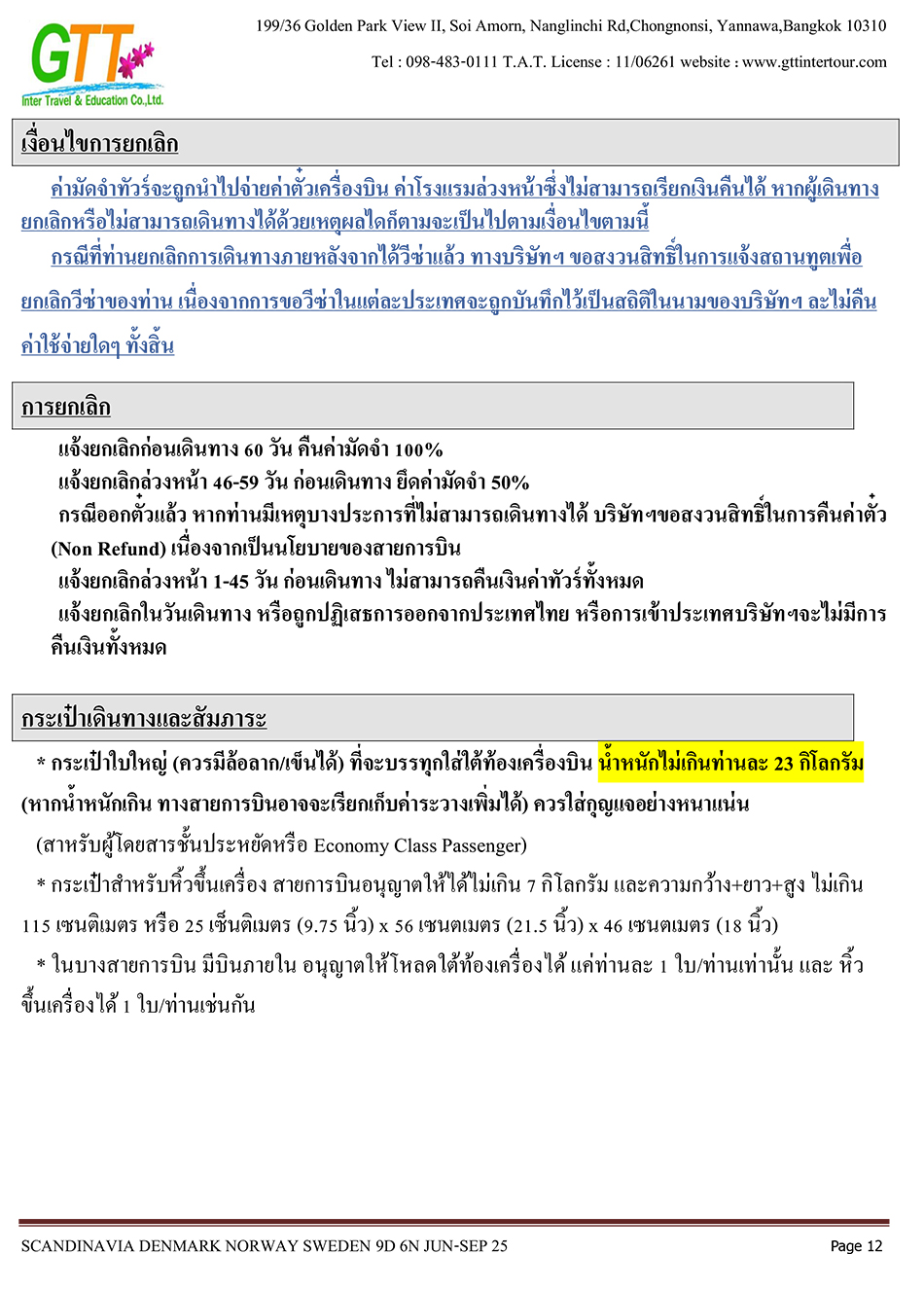 GTT
Inter Travel & Education Co.,Ltd.

199/36 Golden Park View II, Soi Amorn, Nanglinchi Rd,Chongnonsi, Yannawa,Bangkok 10310

Tel : 098-483-0111 T.A.T. License : 11/06261 website : www.gttintertour.com

เงื่อนไขการยกเลิก

ค่ามัดจำทัวร์จะถูกนำไปจ่ายค่าตั๋วเครื่องบิน ค่าโรงแรมล่วงหน้าซึ่งไม่สามารถเรียกเงินคืนได้ หากผู้เดินทางยกเลิกหรือไม่สามารถเดินทางได้ด้วยเหตุผลใดก็ตามจะเป็นไปตามเงื่อนไขตามนี้

กรณีที่ท่านยกเลิกการเดินทางภายหลังจากได้วีซ่าแล้ว ทางบริษัทฯ ขอสงวนสิทธิ์ในการแจ้งสถานทูตเพื่อยกเลิกวีซ่าของท่าน เนื่องจากการขอวีซ่าในแต่ละประเทศจะถูกบันทึกไว้เป็นสถิติในนามของบริษัทฯ ละไม่คืนค่าใช้จ่ายใดๆ ทั้งสิ้น

การยกเลิก

แจ้งยกเลิกก่อนเดินทาง 60 วัน คืนค่ามัดจำ 100%

แจ้งยกเลิกล่วงหน้า 46-59 วัน ก่อนเดินทาง ยึดค่ามัดจำ 50%

กรณีออกตั๋วแล้ว หากท่านมีเหตุบางประการที่ไม่สามารถเดินทางได้ บริษัทฯขอสงวนสิทธิ์ในการคืนค่าตั๋ว (Non Refund) เนื่องจากเป็นนโยบายของสายการบิน

แจ้งยกเลิกล่วงหน้า 1-45 วัน ก่อนเดินทาง ไม่สามารถคืนเงินค่าทัวร์ทั้งหมด

แจ้งยกเลิกในวันเดินทาง หรือถูกปฏิเสธการออกจากประเทศไทย หรือการเข้าประเทศบริษัทฯจะไม่มีการคืนเงินทั้งหมด

กระเป๋าเดินทางและสัมภาระ

* กระเป๋าใบใหญ่ (ควรมีล้อลาก/เข็นได้) ที่จะบรรทุกใส่ใต้ท้องเครื่องบิน น้ำหนักไม่เกินท่านละ 23 กิโลกรัม (หากน้ำหนักเกิน ทางสายการบินอาจจะเรียกเก็บค่าระวางเพิ่มได้) ควรใส่กุญแจอย่างหนาแน่น

(สาหรับผู้โดยสารชั้นประหยัดหรือ Economy Class Passenger)

* กระเป๋าสำหรับหิ้วขึ้นเครื่อง สายการบินอนุญาตให้ได้ไม่เกิน 7 กิโลกรัม และความกว้าง+ยาว+สูง ไม่เกิน 115 เซนติเมตร หรือ 25 เซ็นติเมตร (9.75 นิ้ว) x 56 เซนตเมตร (21.5 นิ้ว) x 46 เซนตเมตร (18 นิ้ว)

* ในบางสายการบิน มีบินภายใน อนุญาตให้โหลดใต้ท้องเครื่องได้ แค่ท่านละ 1 ใบ/ท่านเท่านั้น และ หิ้วขึ้นเครื่องได้ 1 ใบ/ท่านเช่นกัน

SCANDINAVIA DENMARK NORWAY SWEDEN 9D 6N JUN-SEP 25

Page 12